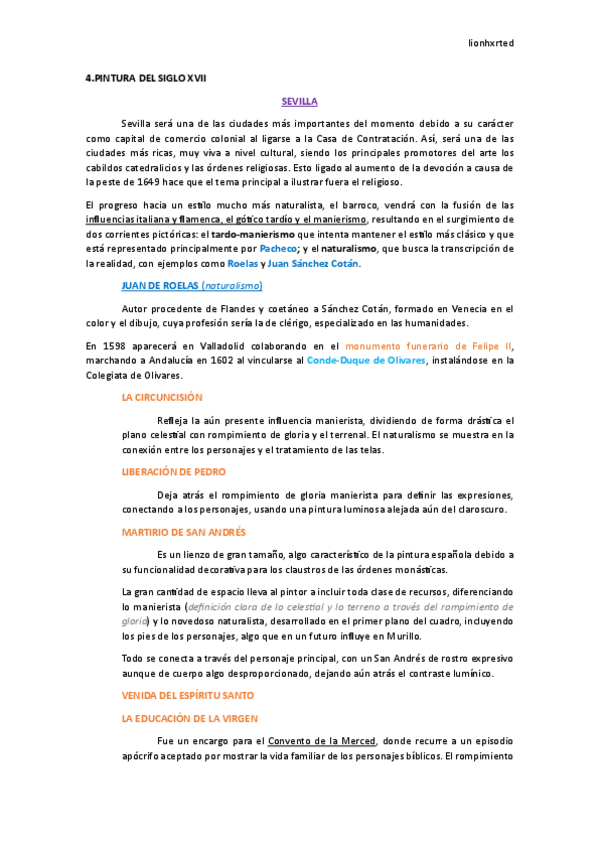 lionhxrted

4.PINTURA DEL SIGLO XVII

SEVILLA

Sevilla será una de las ciudades más importantes del momento debido a su carácter como capital de comercio colonial al ligarse a la Casa de Contratación. Así, será una de las ciudades más ricas, muy viva a nivel cultural, siendo los principales promotores del arte los cabildos catedralicios y las órdenes religiosas. Esto ligado al aumento de la devoción a causa de la peste de 1649 hace que el tema principal a ilustrar fuera el religioso.

El progreso hacia un estilo mucho más naturalista, el barroco, vendrá con la fusión de las influencias italiana y flamenca, el gótico tardío y el manierismo, resultando en el surgimiento de dos corrientes pictóricas: el tardo-manierismo que intenta mantener el estilo más clásico y que está representado principalmente por Pacheco; y el naturalismo, que busca la transcripción de la realidad, con ejemplos como Roelas y Juan Sánchez Cotán.

JUAN DE ROELAS (naturalismo)

Autor procedente de Flandes y coetáneo a Sánchez Cotán, formado en Venecia en el color y el dibujo, cuya profesión sería la de clérigo, especializado en las humanidades.

En 1598 aparecerá en Valladolid colaborando en el monumento funerario de Felipe II, marchando a Andalucía en 1602 al vincularse al Conde-Duque de Olivares, instalándose en la Colegiata de Olivares.

LA CIRCUNCISIÓN

Refleja la aún presente influencia manierista, dividiendo de forma drástica el plano celestial con rompimiento de gloria y el terrenal. El naturalismo se muestra en la conexión entre los personajes y el tratamiento de las telas.

LIBERACIÓN DE PEDRO

Deja atrás el rompimiento de gloria manierista para definir las expresiones, conectando a los personajes, usando una pintura luminosa alejada aún del claroscuro.

MARTIRIO DE SAN ANDRÉS

Es un lienzo de gran tamaño, algo característico de la pintura española debido a su funcionalidad decorativa para los claustros de las órdenes monásticas.

La gran cantidad de espacio lleva al pintor a incluir toda clase de recursos, diferenciando lo manierista (definición clara de lo celestial y lo terreno a través del rompimiento de gloria) y lo novedoso naturalista, desarrollado en el primer plano del cuadro, incluyendo los pies de los personajes, algo que en un futuro influye en Murillo.

Todo se conecta a través del personaje principal, con un San Andrés de rostro expresivo aunque de cuerpo algo desproporcionado, dejando aún atrás el contraste lumínico.

VENIDA DEL ESPÍRITU SANTO

LA EDUCACIÓN DE LA VIRGEN

Fue un encargo para el Convento de la Merced, donde recurre a un episodio apócrifo aceptado por mostrar la vida familiar de los personajes bíblicos. El rompimiento